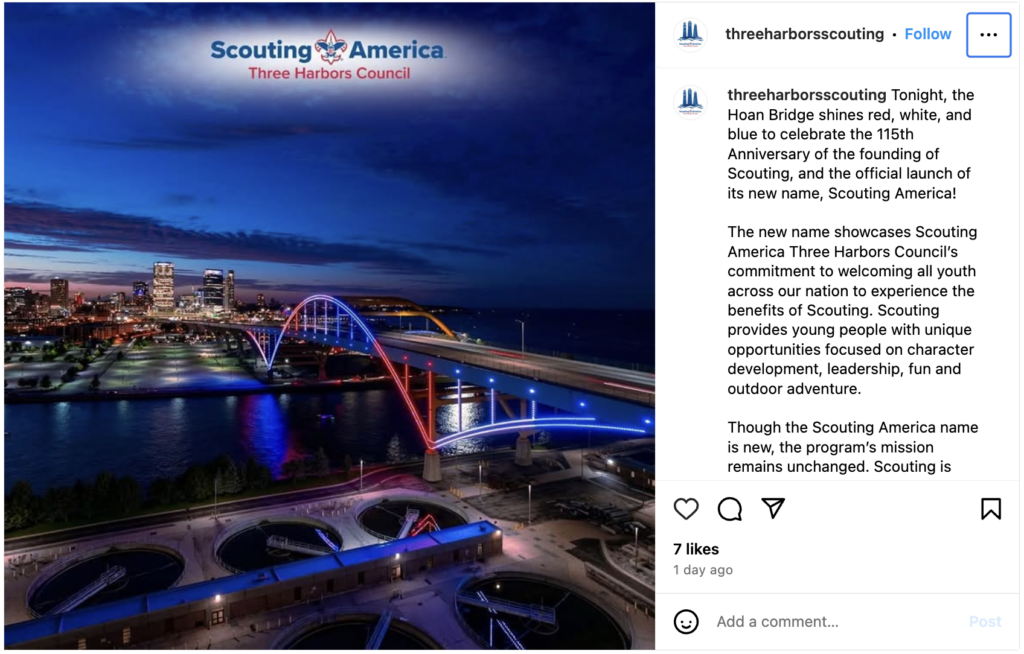 Scouting America
Three Harbors Council

threeharborsscouting • Follow

threeharborsscouting Tonight, the Hoan Bridge shines red, white, and blue to celebrate the 115th Anniversary of the founding of Scouting, and the official launch of its new name, Scouting America!

The new name showcases Scouting America Three Harbors Council's commitment to welcoming all youth across our nation to experience the benefits of Scouting. Scouting provides young people with unique opportunities focused on character development, leadership, fun and outdoor adventure.

Though the Scouting America name is new, the program's mission remains unchanged. Scouting is

7 likes
1 day ago

Add a comment...
Post